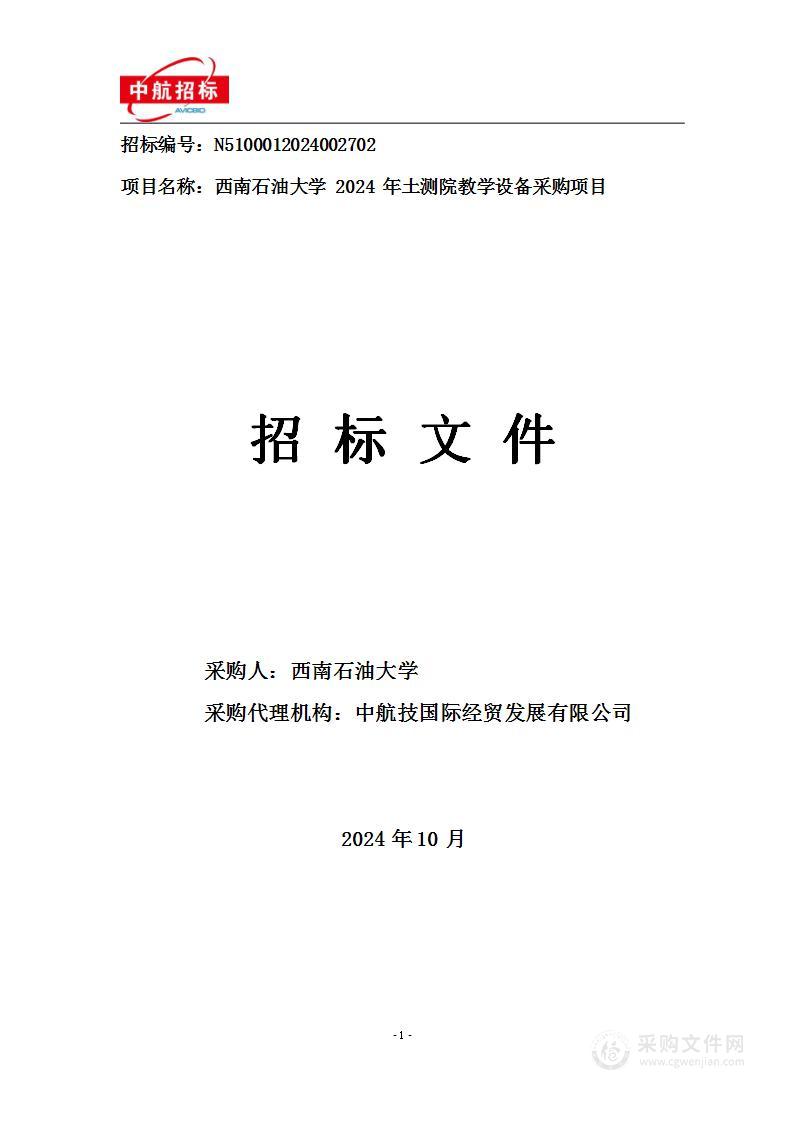 中航招标
AVICBID

招标编号：N5100012024002702

项目名称：西南石油大学 2024 年土测院教学设备采购项目

招 标 文 件

采购人：西南石油大学

采购代理机构：中航技国际经贸发展有限公司

2024 年 10 月

- 1 -

采购文件网
www.cgwenjian.com